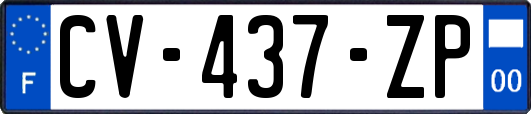 F
CV-437-ZP
00